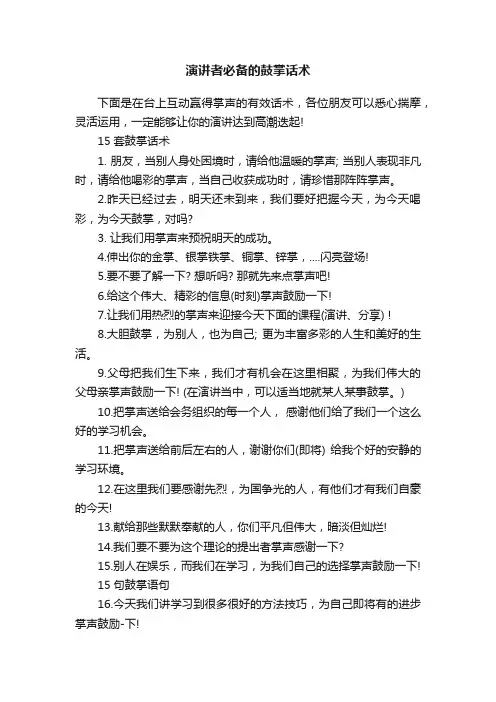 演讲者必备的鼓掌话术

下面是在台上互动赢得掌声的有效话术，各位朋友可以悉心揣摩，灵活运用，一定能够让你的演讲达到高潮迭起!

15 套鼓掌话术

1. 朋友，当别人身处困境时，请给他温暖的掌声; 当别人表现非凡时，请给他喝彩的掌声，当自己收获成功时，请珍惜那阵阵掌声。

2.昨天已经过去，明天还未到来，我们要好把握今天，为今天喝彩，为今天鼓掌，对吗?

3. 让我们用掌声来预祝明天的成功。

4.伸出你的金掌、银掌铁掌、铜掌、锌掌，....闪亮登场!

5.要不要了解一下? 想听吗? 那就先来点掌声吧!

6.给这个伟大、精彩的信息(时刻)掌声鼓励一下!

7.让我们用热烈的掌声来迎接今天下面的课程(演讲、分享) !

8.大胆鼓掌，为别人，也为自己; 更为丰富多彩的人生和美好的生活。

9.父母把我们生下来，我们才有机会在这里相聚，为我们伟大的父母亲掌声鼓励一下! (在演讲当中，可以适当地就某人某事鼓掌。)

10.把掌声送给会务组织的每一个人， 感谢他们给了我们一个这么好的学习机会。

11.把掌声送给前后左右的人，谢谢你们(即将) 给我个好的安静的学习环境。

12.在这里我们要感谢先烈，为国争光的人，有他们才有我们自豪的今天!

13.献给那些默默奉献的人，你们平凡但伟大，暗淡但灿烂!

14.我们要不要为这个理论的提出者掌声感谢一下?

15.别人在娱乐，而我们在学习，为我们自己的选择掌声鼓励一下!

15 句鼓掌语句

16.今天我们讲学习到很多很好的方法技巧，为自己即将有的进步掌声鼓励-下!